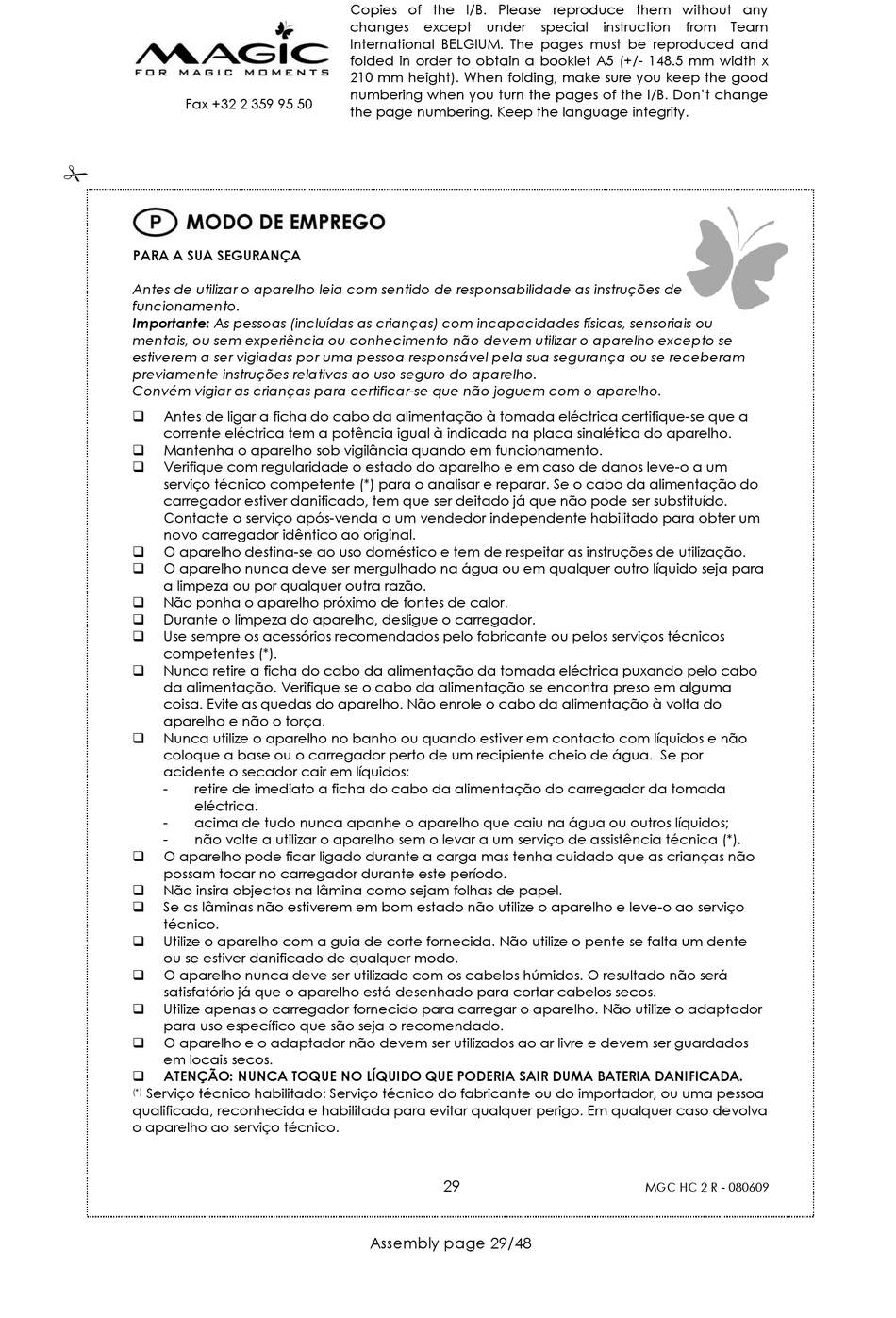 MAGIC
FOR MAGIC MOMENTS

Fax +32 2 359 95 50

Copies of the I/B. Please reproduce them without any changes except under special instruction from Team International BELGIUM. The pages must be reproduced and folded in order to obtain a booklet A5 (+/- 148.5 mm width x 210 mm height). When folding, make sure you keep the good numbering when you turn the pages of the I/B. Don't change the page numbering. Keep the language integrity.

P MODO DE EMPREGO

PARA A SUA SEGURANÇA

Antes de utilizar o aparelho leia com sentido de responsabilidade as instruções de funcionamento.
Importante: As pessoas (incluídas as crianças) com incapacidades físicas, sensoriais ou mentais, ou sem experiência ou conhecimento não devem utilizar o aparelho excepto se estiverem a ser vigiadas por uma pessoa responsável pela sua segurança ou se receberam previamente instruções relativas ao uso seguro do aparelho.
Convém vigiar as crianças para certificar-se que não joguem com o aparelho.

❑ Antes de ligar a ficha do cabo da alimentação à tomada eléctrica certifique-se que a corrente eléctrica tem a potência igual à indicada na placa sinalética do aparelho.
❑ Mantenha o aparelho sob vigilância quando em funcionamento.
❑ Verifique com regularidade o estado do aparelho e em caso de danos leve-o a um serviço técnico competente (*) para o analisar e reparar. Se o cabo da alimentação do carregador estiver danificado, tem que ser deitado já que não pode ser substituído. Contacte o serviço após-venda o um vendedor independente habilitado para obter um novo carregador idêntico ao original.
❑ O aparelho destina-se ao uso doméstico e tem de respeitar as instruções de utilização.
❑ O aparelho nunca deve ser mergulhado na água ou em qualquer outro líquido seja para a limpeza ou por qualquer outra razão.
❑ Não ponha o aparelho próximo de fontes de calor.
❑ Durante o limpeza do aparelho, desligue o carregador.
❑ Use sempre os acessórios recomendados pelo fabricante ou pelos serviços técnicos competentes (*).
❑ Nunca retire a ficha do cabo da alimentação da tomada eléctrica puxando pelo cabo da alimentação. Verifique se o cabo da alimentação se encontra preso em alguma coisa. Evite as quedas do aparelho. Não enrole o cabo da alimentação à volta do aparelho e não o torça.
❑ Nunca utilize o aparelho no banho ou quando estiver em contacto com líquidos e não coloque a base ou o carregador perto de um recipiente cheio de água. Se por acidente o secador cair em líquidos:
- retire de imediato a ficha do cabo da alimentação do carregador da tomada eléctrica.
- acima de tudo nunca apanhe o aparelho que caiu na água ou outros líquidos;
- não volte a utilizar o aparelho sem o levar a um serviço de assistência técnica (*).
❑ O aparelho pode ficar ligado durante a carga mas tenha cuidado que as crianças não possam tocar no carregador durante este período.
❑ Não insira objectos na lâmina como sejam folhas de papel.
❑ Se as lâminas não estiverem em bom estado não utilize o aparelho e leve-o ao serviço técnico.
❑ Utilize o aparelho com a guia de corte fornecida. Não utilize o pente se falta um dente ou se estiver danificado de qualquer modo.
❑ O aparelho nunca deve ser utilizado com os cabelos húmidos. O resultado não será satisfatório já que o aparelho está desenhado para cortar cabelos secos.
❑ Utilize apenas o carregador fornecido para carregar o aparelho. Não utilize o adaptador para uso específico que são seja o recomendado.
❑ O aparelho e o adaptador não devem ser utilizados ao ar livre e devem ser guardados em locais secos.
❑ ATENÇÃO: NUNCA TOQUE NO LÍQUIDO QUE PODERIA SAIR DUMA BATERIA DANIFICADA.
(*) Serviço técnico habilitado: Serviço técnico do fabricante ou do importador, ou uma pessoa qualificada, reconhecida e habilitada para evitar qualquer perigo. Em qualquer caso devolva o aparelho ao serviço técnico.

29 MGC HC 2 R - 080609

Assembly page 29/48